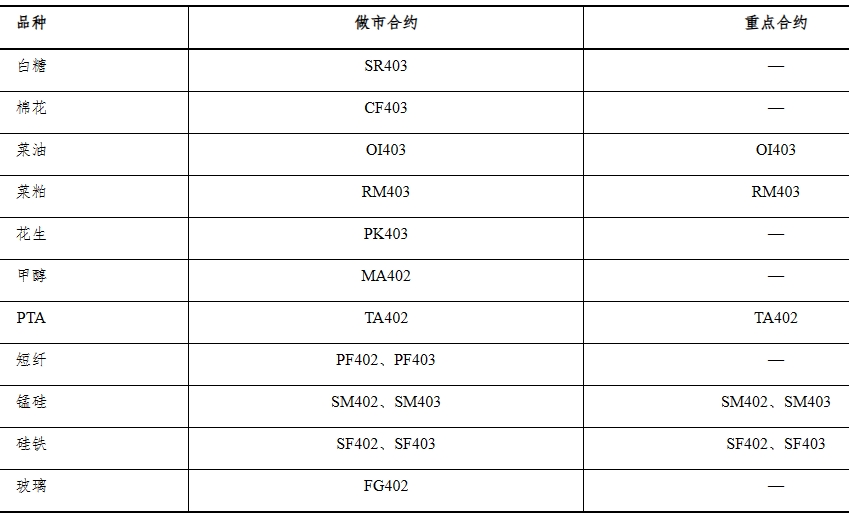 | 品种 | 做市合约 | 重点合约 |
|---|---|---|
| 白糖 | SR403 | — |
| 棉花 | CF403 | — |
| 菜油 | OI403 | OI403 |
| 菜粕 | RM403 | RM403 |
| 花生 | PK403 | — |
| 甲醇 | MA402 | — |
| PTA | TA402 | TA402 |
| 短纤 | PF402、PF403 | — |
| 锰硅 | SM402、SM403 | SM402、SM403 |
| 硅铁 | SF402、SF403 | SF402、SF403 |
| 玻璃 | FG402 | — |